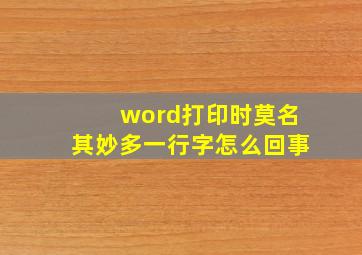 word打印时莫名其妙多一行字怎么回事